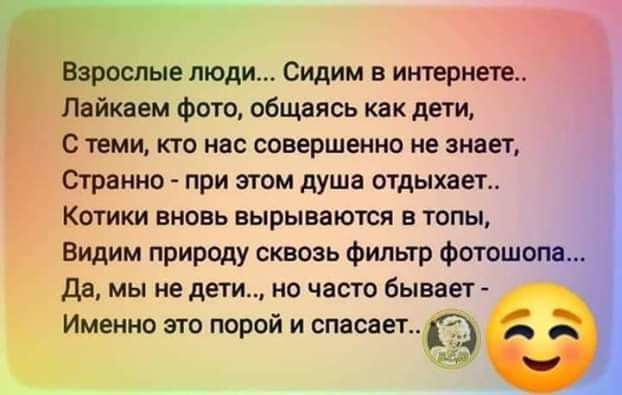 Взрослые люди... Сидим в интернете..
Лайкаем фото, общаясь как дети,
С теми, кто нас совершенно не знает,
Странно - при этом душа отдыхает..
Котики вновь вырываются в топы,
Видим природу сквозь фильтр фотошопа...
Да, мы не дети.., но часто бывает -
Именно это порой и спасает..